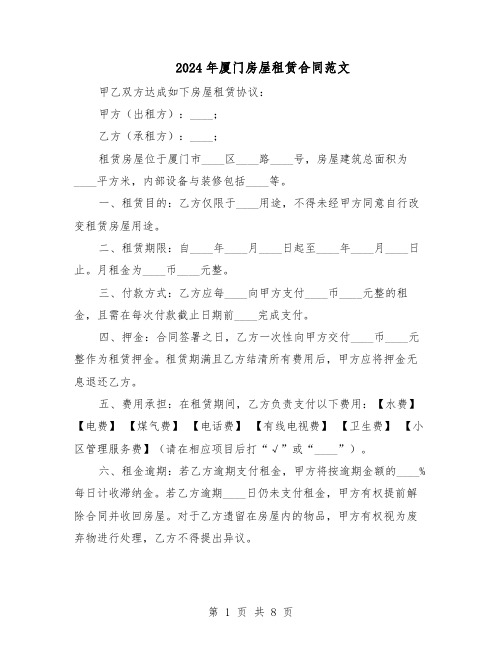 2024年厦门房屋租赁合同范文

甲乙双方达成如下房屋租赁协议：

甲方（出租方）：____；

乙方（承租方）：____；

租赁房屋位于厦门市____区____路____号，房屋建筑总面积为____平方米，内部设备与装修包括____等。

一、租赁目的：乙方仅限于____用途，不得未经甲方同意自行改变租赁房屋用途。

二、租赁期限：自____年____月____日起至____年____月____日止。月租金为____币____元整。

三、付款方式：乙方应每____向甲方支付____币____元整的租金，且需在每次付款截止日期前____完成支付。

四、押金：合同签署之日，乙方一次性向甲方交付____币____元整作为租赁押金。租赁期满且乙方结清所有费用后，甲方应将押金无息退还乙方。

五、费用承担：在租赁期间，乙方负责支付以下费用：【水费】【电费】【煤气费】【电话费】【有线电视费】【卫生费】【小区管理服务费】（请在相应项目后打“√”或“____”）。

六、租金逾期：若乙方逾期支付租金，甲方将按逾期金额的____%每日计收滞纳金。若乙方逾期____日仍未支付租金，甲方有权提前解除合同并收回房屋。对于乙方遗留在房屋内的物品，甲方有权视为废弃物进行处理，乙方不得提出异议。

第 1 页 共 8 页